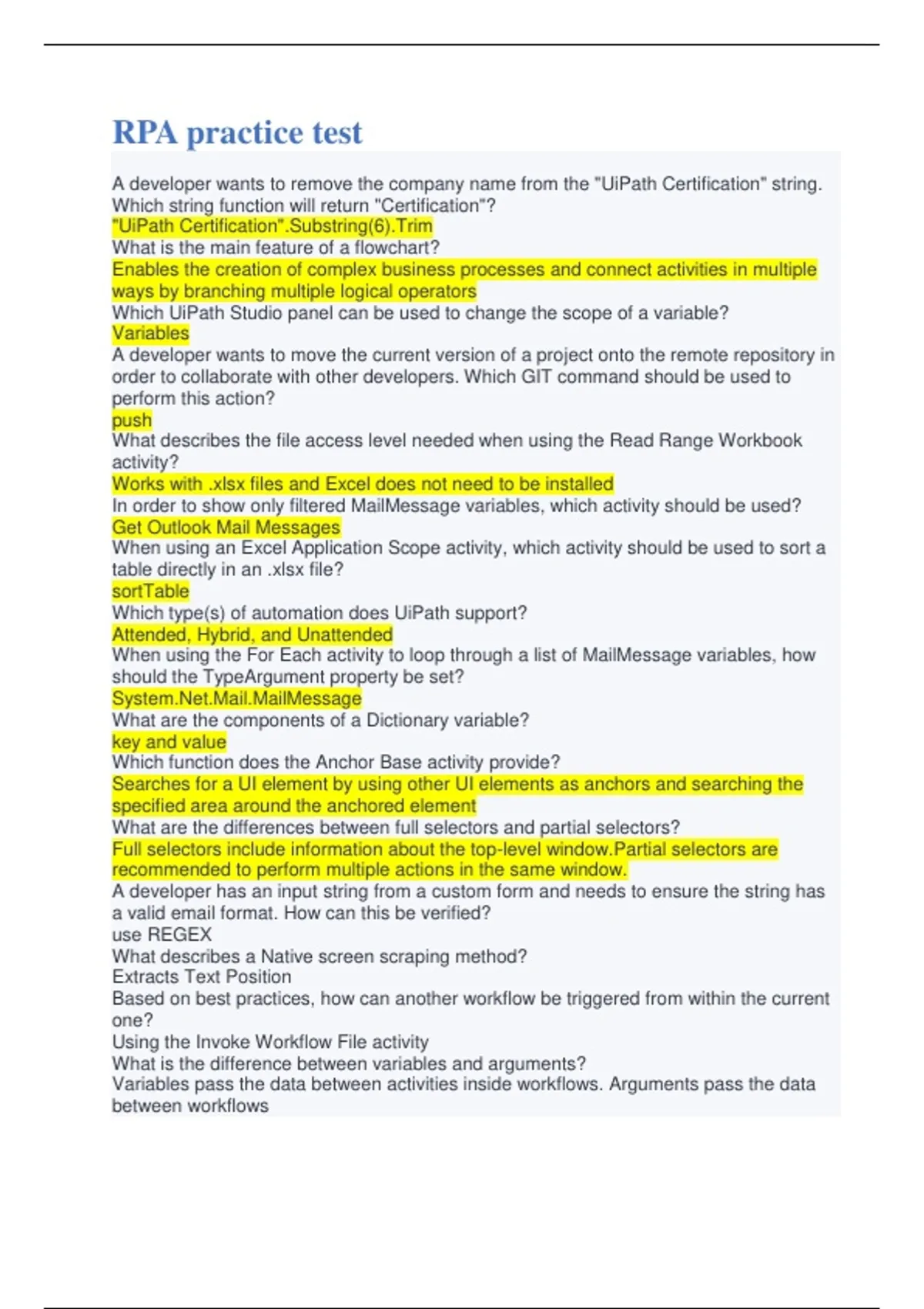 RPA practice test

A developer wants to remove the company name from the "UiPath Certification" string. Which string function will return "Certification"?
"UiPath Certification".Substring(6).Trim
What is the main feature of a flowchart?
Enables the creation of complex business processes and connect activities in multiple ways by branching multiple logical operators
Which UiPath Studio panel can be used to change the scope of a variable?
Variables
A developer wants to move the current version of a project onto the remote repository in order to collaborate with other developers. Which GIT command should be used to perform this action?
push
What describes the file access level needed when using the Read Range Workbook activity?
Works with .xlsx files and Excel does not need to be installed
In order to show only filtered MailMessage variables, which activity should be used?
Get Outlook Mail Messages
When using an Excel Application Scope activity, which activity should be used to sort a table directly in an .xlsx file?
sortTable
Which type(s) of automation does UiPath support?
Attended, Hybrid, and Unattended
When using the For Each activity to loop through a list of MailMessage variables, how should the TypeArgument property be set?
System.Net.Mail.MailMessage
What are the components of a Dictionary variable?
key and value
Which function does the Anchor Base activity provide?
Searches for a UI element by using other UI elements as anchors and searching the specified area around the anchored element
What are the differences between full selectors and partial selectors?
Full selectors include information about the top-level window.Partial selectors are recommended to perform multiple actions in the same window.
A developer has an input string from a custom form and needs to ensure the string has a valid email format. How can this be verified?
use REGEX
What describes a Native screen scraping method?
Extracts Text Position
Based on best practices, how can another workflow be triggered from within the current one?
Using the Invoke Workflow File activity
What is the difference between variables and arguments?
Variables pass the data between activities inside workflows. Arguments pass the data between workflows